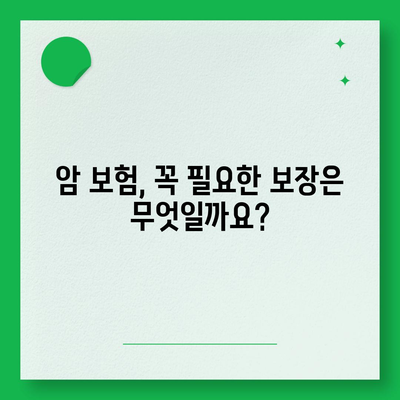 암 보험, 꼭 필요한 보장은 무엇일까요?